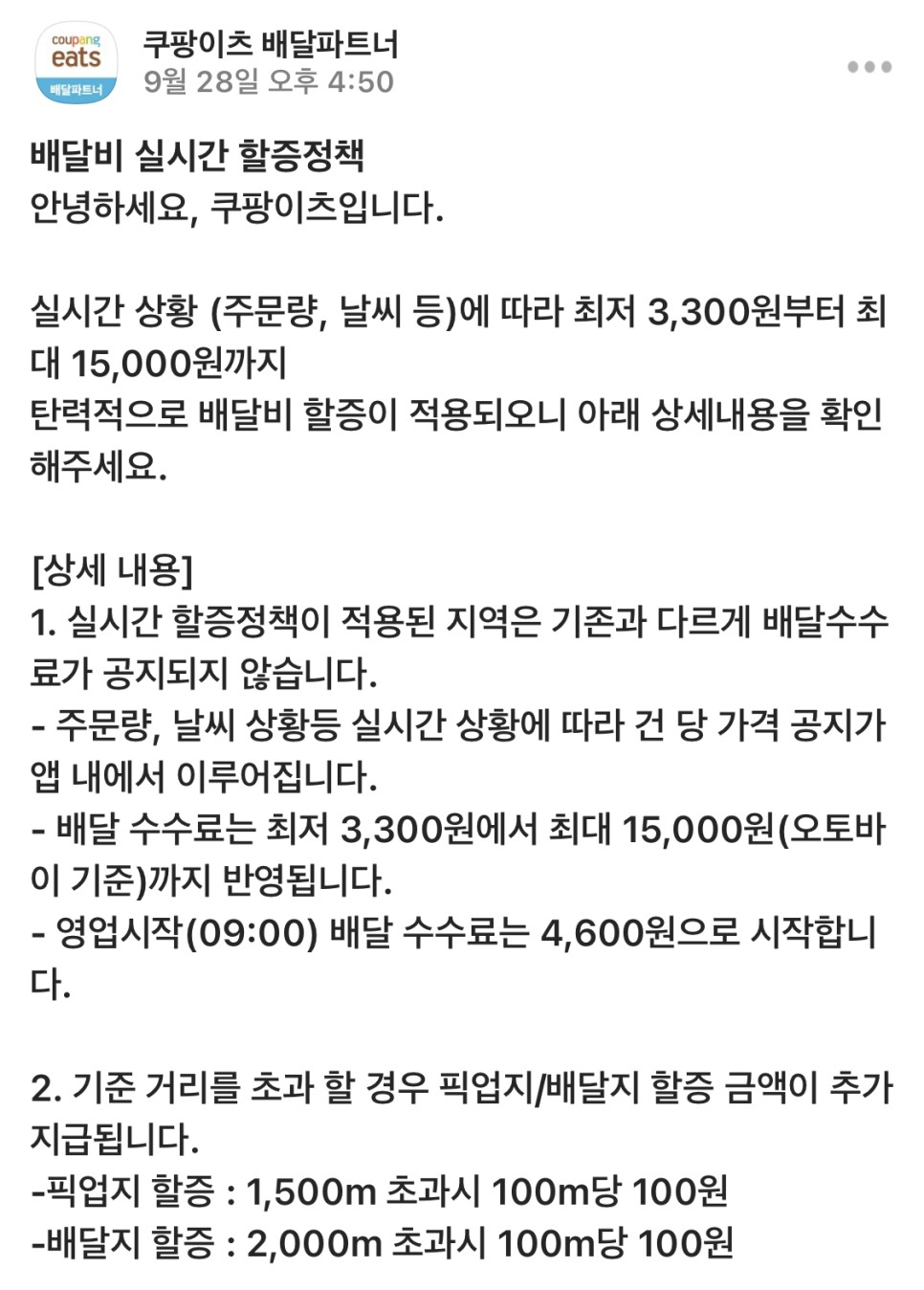 coupang eats 배달파트너

쿠팡이츠 배달파트너
9월 28일 오후 4:50

배달비 실시간 할증정책
안녕하세요, 쿠팡이츠입니다.

실시간 상황 (주문량, 날씨 등)에 따라 최저 3,300원부터 최대 15,000원까지
탄력적으로 배달비 할증이 적용되오니 아래 상세내용을 확인해주세요.

[상세 내용]
1. 실시간 할증정책이 적용된 지역은 기존과 다르게 배달수수료가 공지되지 않습니다.
- 주문량, 날씨 상황등 실시간 상황에 따라 건 당 가격 공지가 앱 내에서 이루어집니다.
- 배달 수수료는 최저 3,300원에서 최대 15,000원(오토바이 기준)까지 반영됩니다.
- 영업시작(09:00) 배달 수수료는 4,600원으로 시작합니다.

2. 기준 거리를 초과 할 경우 픽업지/배달지 할증 금액이 추가 지급됩니다.
-픽업지 할증 : 1,500m 초과시 100m당 100원
-배달지 할증 : 2,000m 초과시 100m당 100원